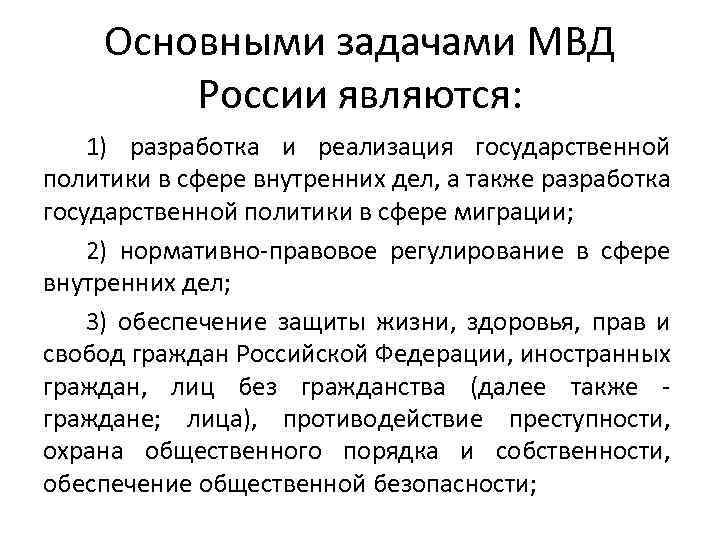 Основными задачами МВД России являются:

1) разработка и реализация государственной политики в сфере внутренних дел, а также разработка государственной политики в сфере миграции;

2) нормативно-правовое регулирование в сфере внутренних дел;

3) обеспечение защиты жизни, здоровья, прав и свобод граждан Российской Федерации, иностранных граждан, лиц без гражданства (далее также - граждане; лица), противодействие преступности, охрана общественного порядка и собственности, обеспечение общественной безопасности;